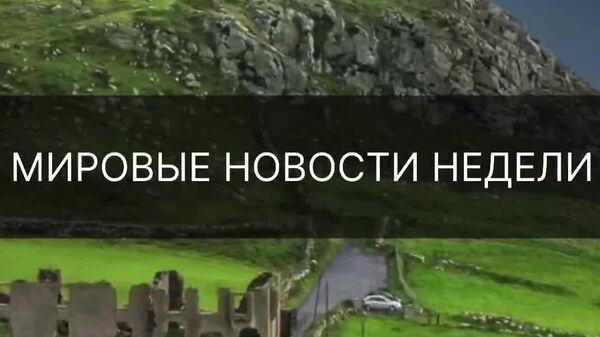 МИРОВЫЕ НОВОСТИ НЕДЕЛИ